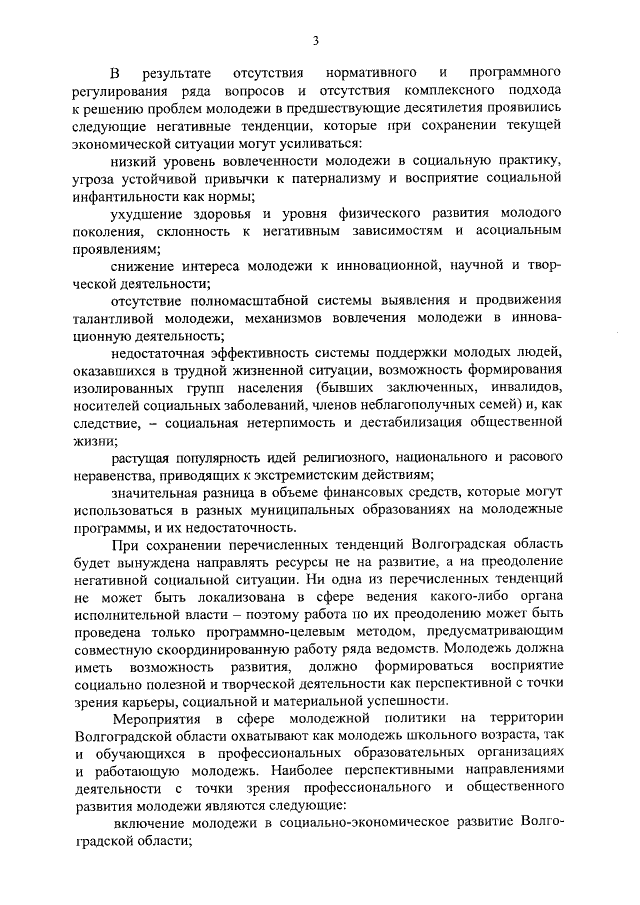 3

В результате отсутствия нормативного и программного регулирования ряда вопросов и отсутствия комплексного подхода к решению проблем молодежи в предшествующие десятилетия проявились следующие негативные тенденции, которые при сохранении текущей экономической ситуации могут усиливаться:

низкий уровень вовлеченности молодежи в социальную практику, угроза устойчивой привычки к патернализму и восприятие социальной инфантильности как нормы;

ухудшение здоровья и уровня физического развития молодого поколения, склонность к негативным зависимостям и асоциальным проявлениям;

снижение интереса молодежи к инновационной, научной и творческой деятельности;

отсутствие полномасштабной системы выявления и продвижения талантливой молодежи, механизмов вовлечения молодежи в инновационную деятельность;

недостаточная эффективность системы поддержки молодых людей, оказавшихся в трудной жизненной ситуации, возможность формирования изолированных групп населения (бывших заключенных, инвалидов, носителей социальных заболеваний, членов неблагополучных семей) и, как следствие, – социальная нетерпимость и дестабилизация общественной жизни;

растущая популярность идей религиозного, национального и расового неравенства, приводящих к экстремистским действиям;

значительная разница в объеме финансовых средств, которые могут использоваться в разных муниципальных образованиях на молодежные программы, и их недостаточность.

При сохранении перечисленных тенденций Волгоградская область будет вынуждена направлять ресурсы не на развитие, а на преодоление негативной социальной ситуации. Ни одна из перечисленных тенденций не может быть локализована в сфере ведения какого-либо органа исполнительной власти – поэтому работа по их преодолению может быть проведена только программно-целевым методом, предусматривающим совместную скоординированную работу ряда ведомств. Молодежь должна иметь возможность развития, должно формироваться восприятие социально полезной и творческой деятельности как перспективной с точки зрения карьеры, социальной и материальной успешности.

Мероприятия в сфере молодежной политики на территории Волгоградской области охватывают как молодежь школьного возраста, так и обучающихся в профессиональных образовательных организациях и работающую молодежь. Наиболее перспективными направлениями деятельности с точки зрения профессионального и общественного развития молодежи являются следующие:

включение молодежи в социально-экономическое развитие Волгоградской области;